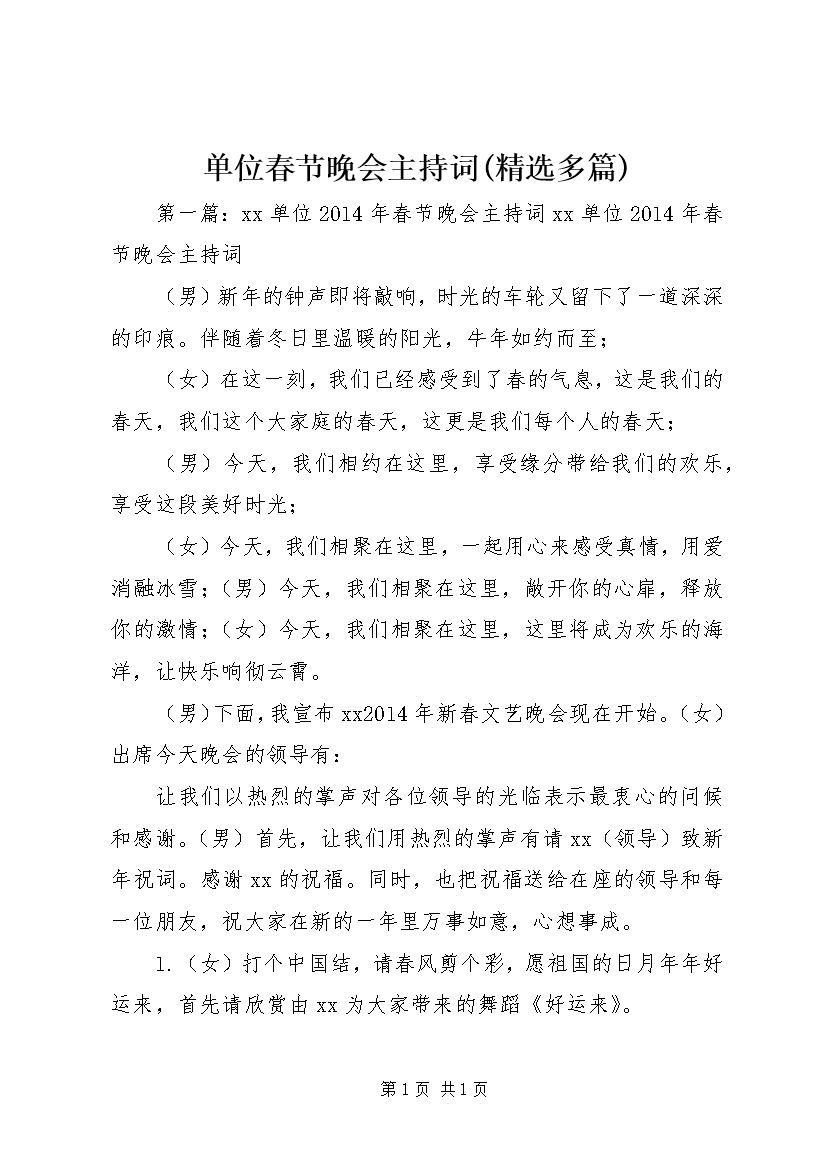 单位春节晚会主持词(精选多篇)

第一篇：xx 单位 2014 年春节晚会主持词 xx 单位 2014 年春节晚会主持词

（男）新年的钟声即将敲响，时光的车轮又留下了一道深深的印痕。伴随着冬日里温暖的阳光，牛年如约而至；

（女）在这一刻，我们已经感受到了春的气息，这是我们的春天，我们这个大家庭的春天，这更是我们每个人的春天；

（男）今天，我们相约在这里，享受缘分带给我们的欢乐，享受这段美好时光；

（女）今天，我们相聚在这里，一起用心来感受真情，用爱消融冰雪；（男）今天，我们相聚在这里，敞开你的心扉，释放你的激情；（女）今天，我们相聚在这里，这里将成为欢乐的海洋，让快乐响彻云霄。

（男）下面，我宣布 xx2014 年新春文艺晚会现在开始。（女）出席今天晚会的领导有：

让我们以热烈的掌声对各位领导的光临表示最衷心的问候和感谢。（男）首先，让我们用热烈的掌声有请 xx（领导）致新年祝词。感谢 xx 的祝福。同时，也把祝福送给在座的领导和每一位朋友，祝大家在新的一年里万事如意，心想事成。

1.（女）打个中国结，请春风剪个彩，愿祖国的日月年年好运来，首先请欣赏由 xx 为大家带来的舞蹈《好运来》。

第 1 页 共 1 页